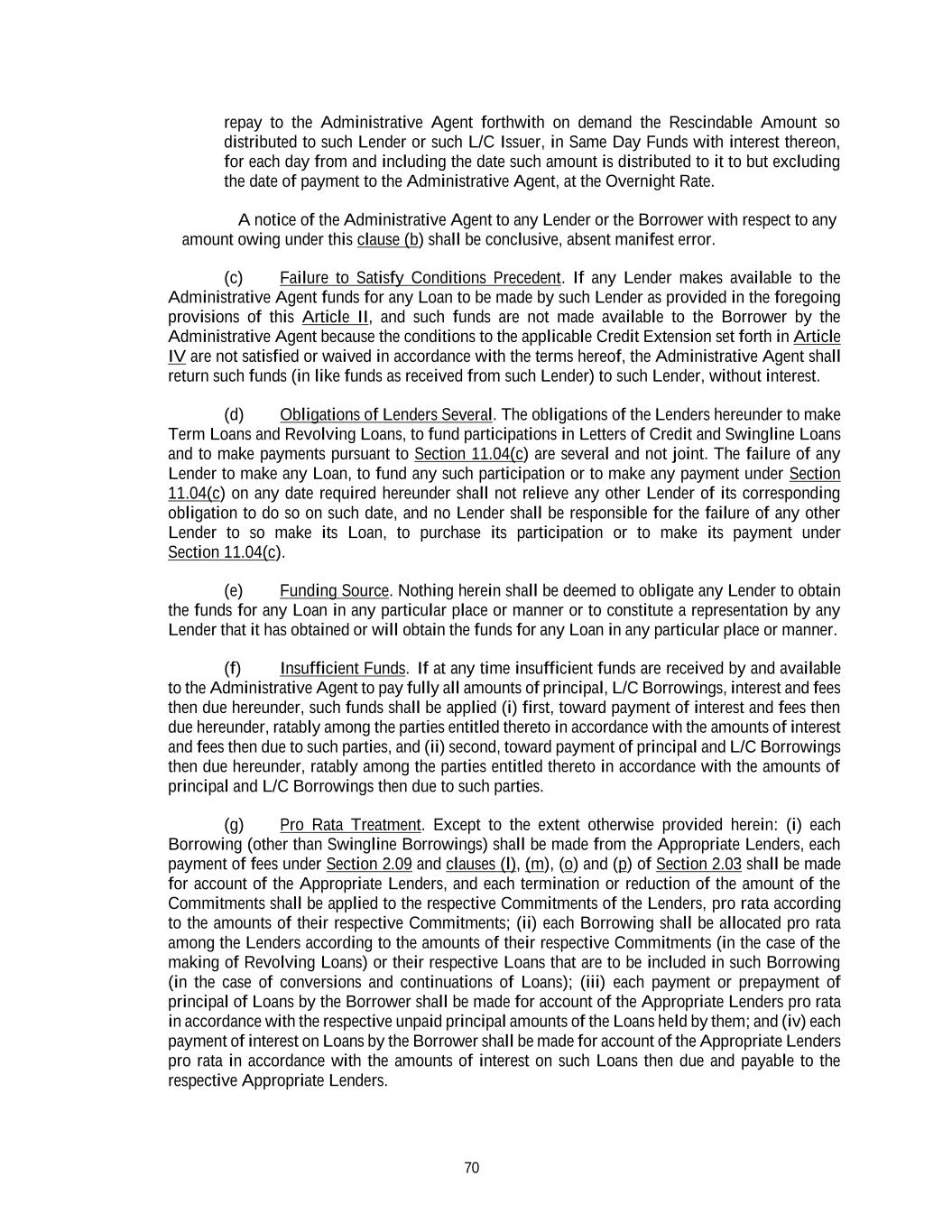 repay to the Administrative Agent forthwith on demand the Rescindable Amount so distributed to such Lender or such L/C Issuer, in Same Day Funds with interest thereon, for each day from and including the date such amount is distributed to it to but excluding the date of payment to the Administrative Agent, at the Overnight Rate.

A notice of the Administrative Agent to any Lender or the Borrower with respect to any amount owing under this clause (b) shall be conclusive, absent manifest error.

(c) Failure to Satisfy Conditions Precedent. If any Lender makes available to the Administrative Agent funds for any Loan to be made by such Lender as provided in the foregoing provisions of this Article II, and such funds are not made available to the Borrower by the Administrative Agent because the conditions to the applicable Credit Extension set forth in Article IV are not satisfied or waived in accordance with the terms hereof, the Administrative Agent shall return such funds (in like funds as received from such Lender) to such Lender, without interest.

(d) Obligations of Lenders Several. The obligations of the Lenders hereunder to make Term Loans and Revolving Loans, to fund participations in Letters of Credit and Swingline Loans and to make payments pursuant to Section 11.04(c) are several and not joint. The failure of any Lender to make any Loan, to fund any such participation or to make any payment under Section 11.04(c) on any date required hereunder shall not relieve any other Lender of its corresponding obligation to do so on such date, and no Lender shall be responsible for the failure of any other Lender to so make its Loan, to purchase its participation or to make its payment under Section 11.04(c).

(e) Funding Source. Nothing herein shall be deemed to obligate any Lender to obtain the funds for any Loan in any particular place or manner or to constitute a representation by any Lender that it has obtained or will obtain the funds for any Loan in any particular place or manner.

(f) Insufficient Funds. If at any time insufficient funds are received by and available to the Administrative Agent to pay fully all amounts of principal, L/C Borrowings, interest and fees then due hereunder, such funds shall be applied (i) first, toward payment of interest and fees then due hereunder, ratably among the parties entitled thereto in accordance with the amounts of interest and fees then due to such parties, and (ii) second, toward payment of principal and L/C Borrowings then due hereunder, ratably among the parties entitled thereto in accordance with the amounts of principal and L/C Borrowings then due to such parties.

(g) Pro Rata Treatment. Except to the extent otherwise provided herein: (i) each Borrowing (other than Swingline Borrowings) shall be made from the Appropriate Lenders, each payment of fees under Section 2.09 and clauses (l), (m), (o) and (p) of Section 2.03 shall be made for account of the Appropriate Lenders, and each termination or reduction of the amount of the Commitments shall be applied to the respective Commitments of the Lenders, pro rata according to the amounts of their respective Commitments; (ii) each Borrowing shall be allocated pro rata among the Lenders according to the amounts of their respective Commitments (in the case of the making of Revolving Loans) or their respective Loans that are to be included in such Borrowing (in the case of conversions and continuations of Loans); (iii) each payment or prepayment of principal of Loans by the Borrower shall be made for account of the Appropriate Lenders pro rata in accordance with the respective unpaid principal amounts of the Loans held by them; and (iv) each payment of interest on Loans by the Borrower shall be made for account of the Appropriate Lenders pro rata in accordance with the amounts of interest on such Loans then due and payable to the respective Appropriate Lenders.

70